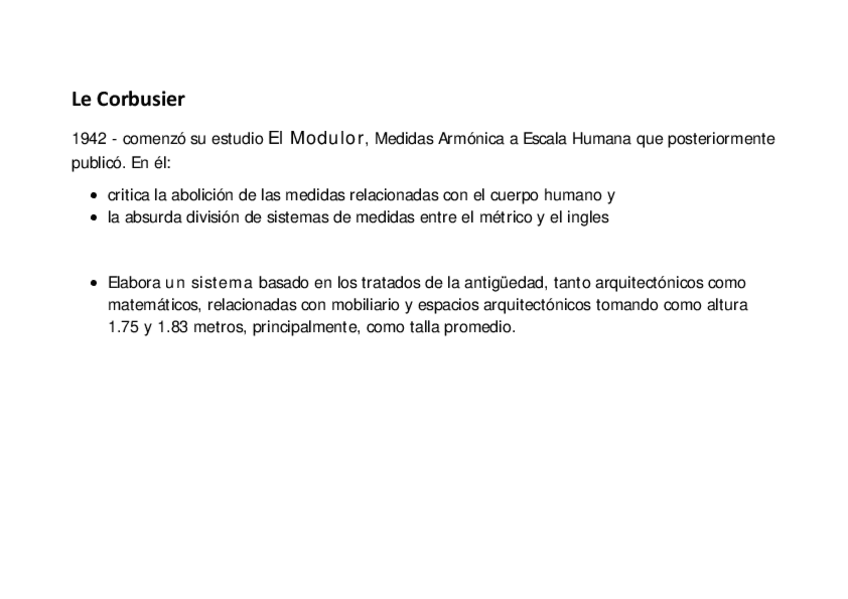 Le Corbusier

1942 - comenzó su estudio El Modulor, Medidas Armónica a Escala Humana que posteriormente publicó. En él:

- critica la abolición de las medidas relacionadas con el cuerpo humano y
- la absurda división de sistemas de medidas entre el métrico y el ingles

- Elabora un sistema basado en los tratados de la antigüedad, tanto arquitectónicos como matemáticos, relacionadas con mobiliario y espacios arquitectónicos tomando como altura 1.75 y 1.83 metros, principalmente, como talla promedio.